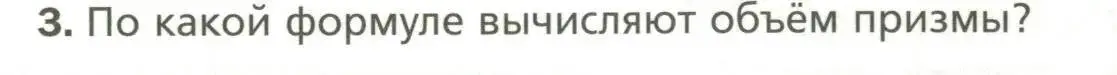 3. По какой формуле вычисляют объём призмы?